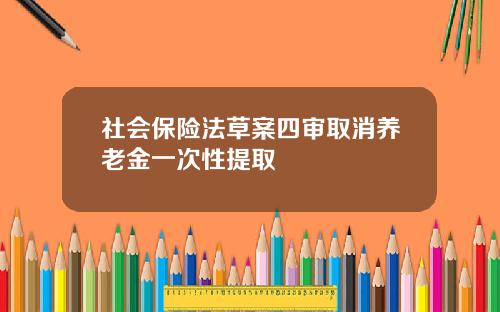 社会保险法草案四审取消养老金一次性提取